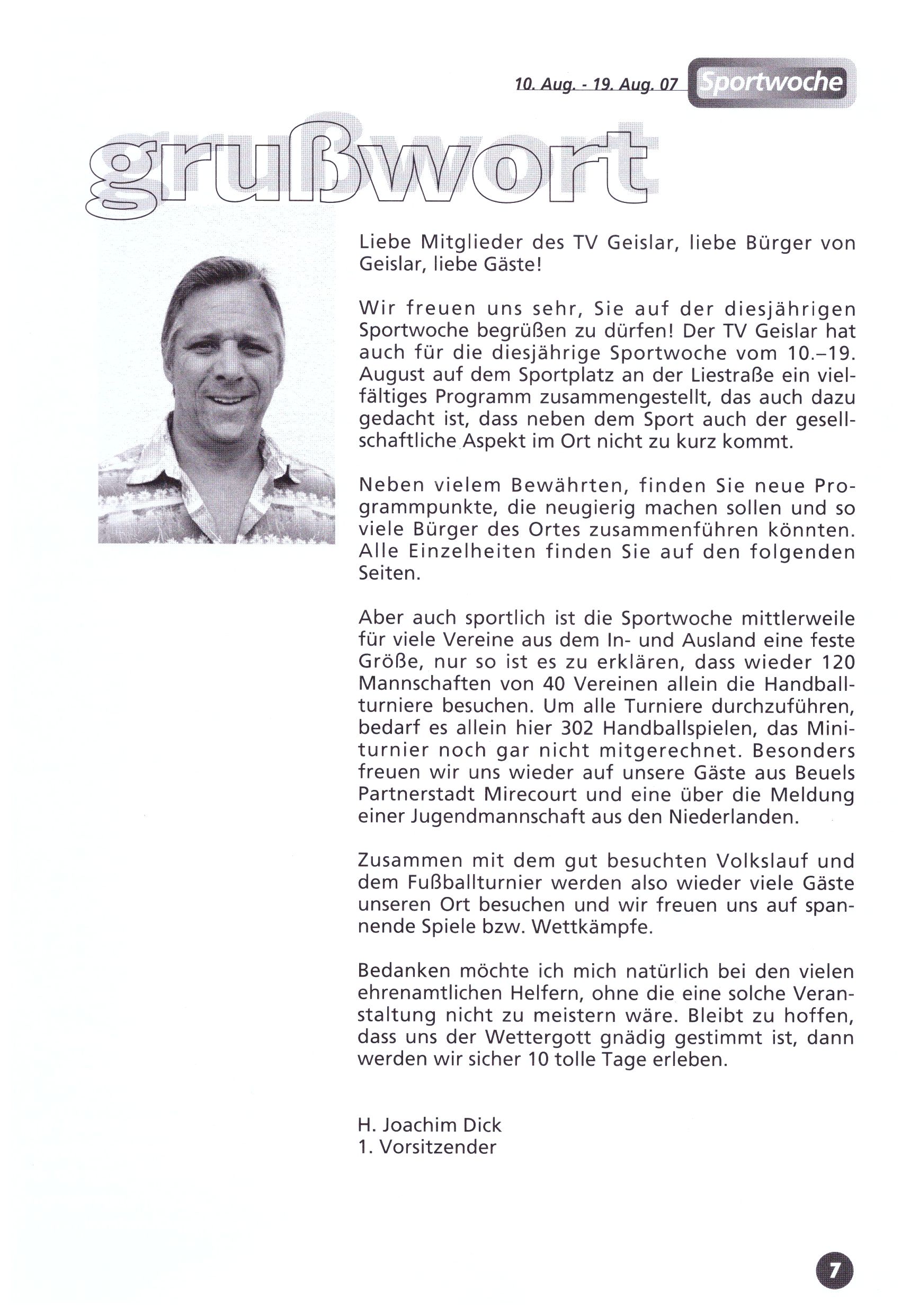 10. Aug. - 19. Aug. 07 Sportwoche

grußwort

Liebe Mitglieder des TV Geislar, liebe Bürger von Geislar, liebe Gäste!

Wir freuen uns sehr, Sie auf der diesjährigen Sportwoche begrüßen zu dürfen! Der TV Geislar hat auch für die diesjährige Sportwoche vom 10.–19. August auf dem Sportplatz an der Liestraße ein vielfältiges Programm zusammengestellt, das auch dazu gedacht ist, dass neben dem Sport auch der gesellschaftliche Aspekt im Ort nicht zu kurz kommt.

Neben vielem Bewährten, finden Sie neue Programmpunkte, die neugierig machen sollen und so viele Bürger des Ortes zusammenführen könnten. Alle Einzelheiten finden Sie auf den folgenden Seiten.

Aber auch sportlich ist die Sportwoche mittlerweile für viele Vereine aus dem In- und Ausland eine feste Größe, nur so ist es zu erklären, dass wieder 120 Mannschaften von 40 Vereinen allein die Handballturniere besuchen. Um alle Turniere durchzuführen, bedarf es allein hier 302 Handballspielen, das Miniturnier noch gar nicht mitgerechnet. Besonders freuen wir uns wieder auf unsere Gäste aus Beuels Partnerstadt Mirecourt und eine über die Meldung einer Jugendmannschaft aus den Niederlanden.

Zusammen mit dem gut besuchten Volkslauf und dem Fußballturnier werden also wieder viele Gäste unseren Ort besuchen und wir freuen uns auf spannende Spiele bzw. Wettkämpfe.

Bedanken möchte ich mich natürlich bei den vielen ehrenamtlichen Helfern, ohne die eine solche Veranstaltung nicht zu meistern wäre. Bleibt zu hoffen, dass uns der Wettergott gnädig gestimmt ist, dann werden wir sicher 10 tolle Tage erleben.

H. Joachim Dick
1. Vorsitzender

7